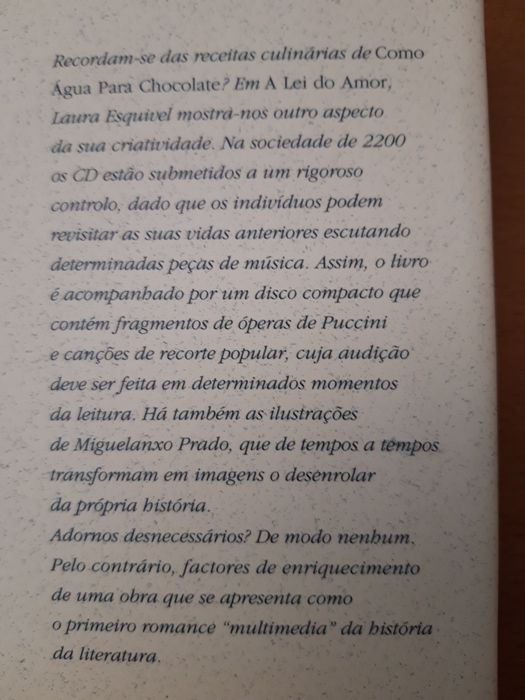 Recordam-se das receitas culinárias de Como Água Para Chocolate? Em A Lei do Amor, Laura Esquivel mostra-nos outro aspecto da sua criatividade. Na sociedade de 2200 os CD estão submetidos a um rigoroso controlo, dado que os indivíduos podem revisitar as suas vidas anteriores escutando determinadas peças de música. Assim, o livro é acompanhado por um disco compacto que contém fragmentos de óperas de Puccini e canções de recorte popular, cuja audição deve ser feita em determinados momentos da leitura. Há também as ilustrações de Miguelanxo Prado, que de tempos a tempos transformam em imagens o desenrolar da própria história.
Adornos desnecessários? De modo nenhum. Pelo contrário, factores de enriquecimento de uma obra que se apresenta como o primeiro romance "multimedia" da história da literatura.